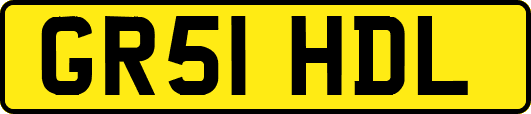 GR51 HDL